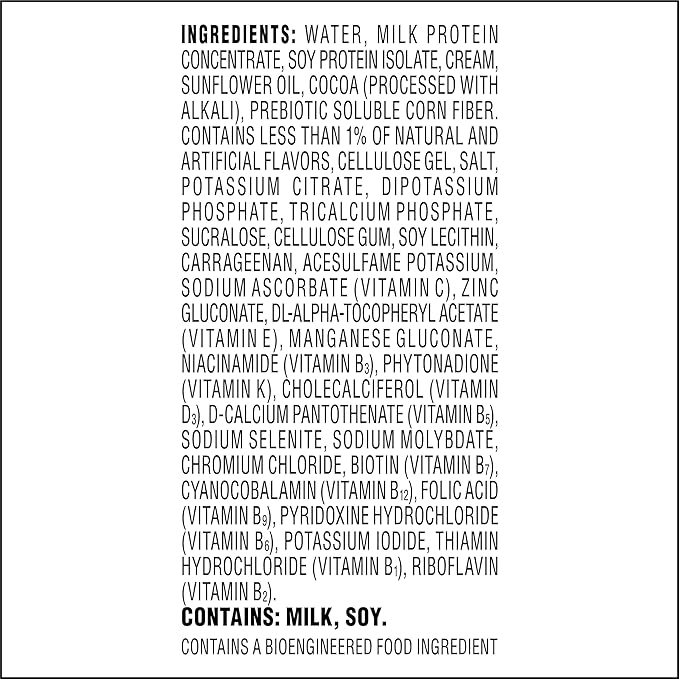 INGREDIENTS: WATER, MILK PROTEIN CONCENTRATE, SOY PROTEIN ISOLATE, CREAM, SUNFLOWER OIL, COCOA (PROCESSED WITH ALKALI), PREBIOTIC SOLUBLE CORN FIBER. CONTAINS LESS THAN 1% OF NATURAL AND ARTIFICIAL FLAVORS, CELLULOSE GEL, SALT, POTASSIUM CITRATE, DIPOTASSIUM PHOSPHATE, TRICALCIUM PHOSPHATE, SUCRALOSE, CELLULOSE GUM, SOY LECITHIN, CARRAGEENAN, ACESULFAME POTASSIUM, SODIUM ASCORBATE (VITAMIN C), ZINC GLUCONATE, DL-ALPHA-TOCOPHERYL ACETATE (VITAMIN E), MANGANESE GLUCONATE, NIACINAMIDE (VITAMIN $B_3$), PHYTONADIONE (VITAMIN K), CHOLECALCIFEROL (VITAMIN $D_3$), D-CALCIUM PANTOTHENATE (VITAMIN $B_5$), SODIUM SELENITE, SODIUM MOLYBDATE, CHROMIUM CHLORIDE, BIOTIN (VITAMIN $B_7$), CYANOCOBALAMIN (VITAMIN $B_{12}$), FOLIC ACID (VITAMIN $B_9$), PYRIDOXINE HYDROCHLORIDE (VITAMIN $B_6$), POTASSIUM IODIDE, THIAMIN HYDROCHLORIDE (VITAMIN $B_1$), RIBOFLAVIN (VITAMIN $B_2$).
CONTAINS: MILK, SOY.

CONTAINS A BIOENGINEERED FOOD INGREDIENT